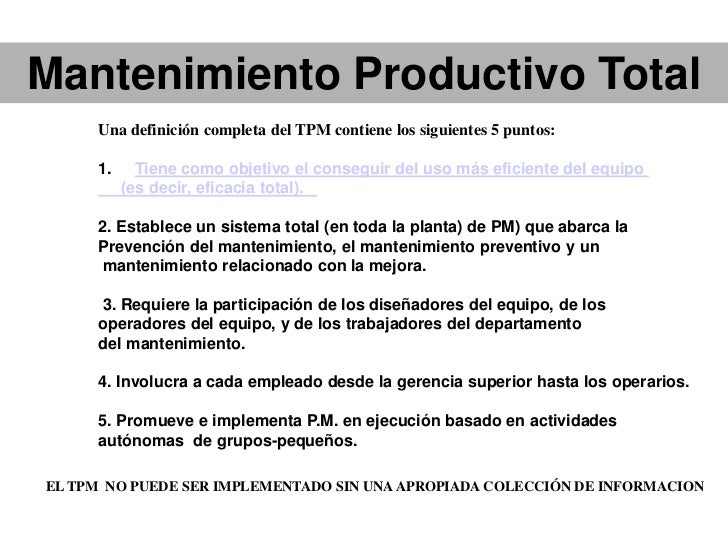 Mantenimiento Productivo Total

Una definición completa del TPM contiene los siguientes 5 puntos:

1. Tiene como objetivo el conseguir del uso más eficiente del equipo (es decir, eficacia total).

2. Establece un sistema total (en toda la planta) de PM) que abarca la Prevención del mantenimiento, el mantenimiento preventivo y un mantenimiento relacionado con la mejora.

3. Requiere la participación de los diseñadores del equipo, de los operadores del equipo, y de los trabajadores del departamento del mantenimiento.

4. Involucra a cada empleado desde la gerencia superior hasta los operarios.

5. Promueve e implementa P.M. en ejecución basado en actividades autónomas de grupos-pequeños.

EL TPM NO PUEDE SER IMPLEMENTADO SIN UNA APROPIADA COLECCIÓN DE INFORMACION